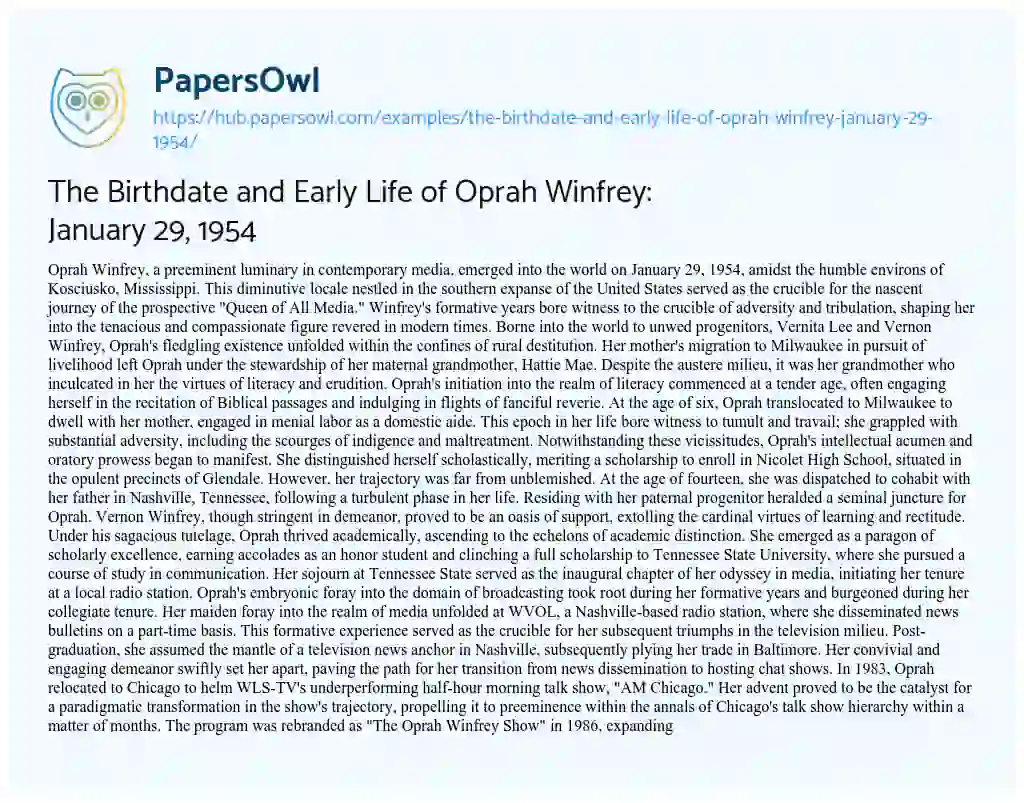 PapersOwl

https://hub.papersowl.com/examples/the-birthdate-and-early-life-of-oprah-winfrey-january-29-1954/

The Birthdate and Early Life of Oprah Winfrey: January 29, 1954

Oprah Winfrey, a preeminent luminary in contemporary media, emerged into the world on January 29, 1954, amidst the humble environs of Kosciusko, Mississippi. This diminutive locale nestled in the southern expanse of the United States served as the crucible for the nascent journey of the prospective "Queen of All Media." Winfrey's formative years bore witness to the crucible of adversity and tribulation, shaping her into the tenacious and compassionate figure revered in modern times. Borne into the world to unwed progenitors, Vernita Lee and Vernon Winfrey, Oprah's fledgling existence unfolded within the confines of rural destitution. Her mother's migration to Milwaukee in pursuit of livelihood left Oprah under the stewardship of her maternal grandmother, Hattie Mae. Despite the austere milieu, it was her grandmother who inculcated in her the virtues of literacy and erudition. Oprah's initiation into the realm of literacy commenced at a tender age, often engaging herself in the recitation of Biblical passages and indulging in flights of fanciful reverie. At the age of six, Oprah translocated to Milwaukee to dwell with her mother, engaged in menial labor as a domestic aide. This epoch in her life bore witness to tumult and travail; she grappled with substantial adversity, including the scourges of indigence and maltreatment. Notwithstanding these vicissitudes, Oprah's intellectual acumen and oratory prowess began to manifest. She distinguished herself scholastically, meriting a scholarship to enroll in Nicolet High School, situated in the opulent precincts of Glendale. However, her trajectory was far from unblemished. At the age of fourteen, she was dispatched to cohabit with her father in Nashville, Tennessee, following a turbulent phase in her life. Residing with her paternal progenitor heralded a seminal juncture for Oprah. Vernon Winfrey, though stringent in demeanor, proved to be an oasis of support, extolling the cardinal virtues of learning and rectitude. Under his sagacious tutelage, Oprah thrived academically, ascending to the echelons of academic distinction. She emerged as a paragon of scholarly excellence, earning accolades as an honor student and clinching a full scholarship to Tennessee State University, where she pursued a course of study in communication. Her sojourn at Tennessee State served as the inaugural chapter of her odyssey in media, initiating her tenure at a local radio station. Oprah's embryonic foray into the domain of broadcasting took root during her formative years and burgeoned during her collegiate tenure. Her maiden foray into the realm of media unfolded at WVOL, a Nashville-based radio station, where she disseminated news bulletins on a part-time basis. This formative experience served as the crucible for her subsequent triumphs in the television milieu. Post-graduation, she assumed the mantle of a television news anchor in Nashville, subsequently plying her trade in Baltimore. Her convivial and engaging demeanor swiftly set her apart, paving the path for her transition from news dissemination to hosting chat shows. In 1983, Oprah relocated to Chicago to helm WLS-TV's underperforming half-hour morning talk show, "AM Chicago." Her advent proved to be the catalyst for a paradigmatic transformation in the show's trajectory, propelling it to preeminence within the annals of Chicago's talk show hierarchy within a matter of months. The program was rebranded as "The Oprah Winfrey Show" in 1986, expanding